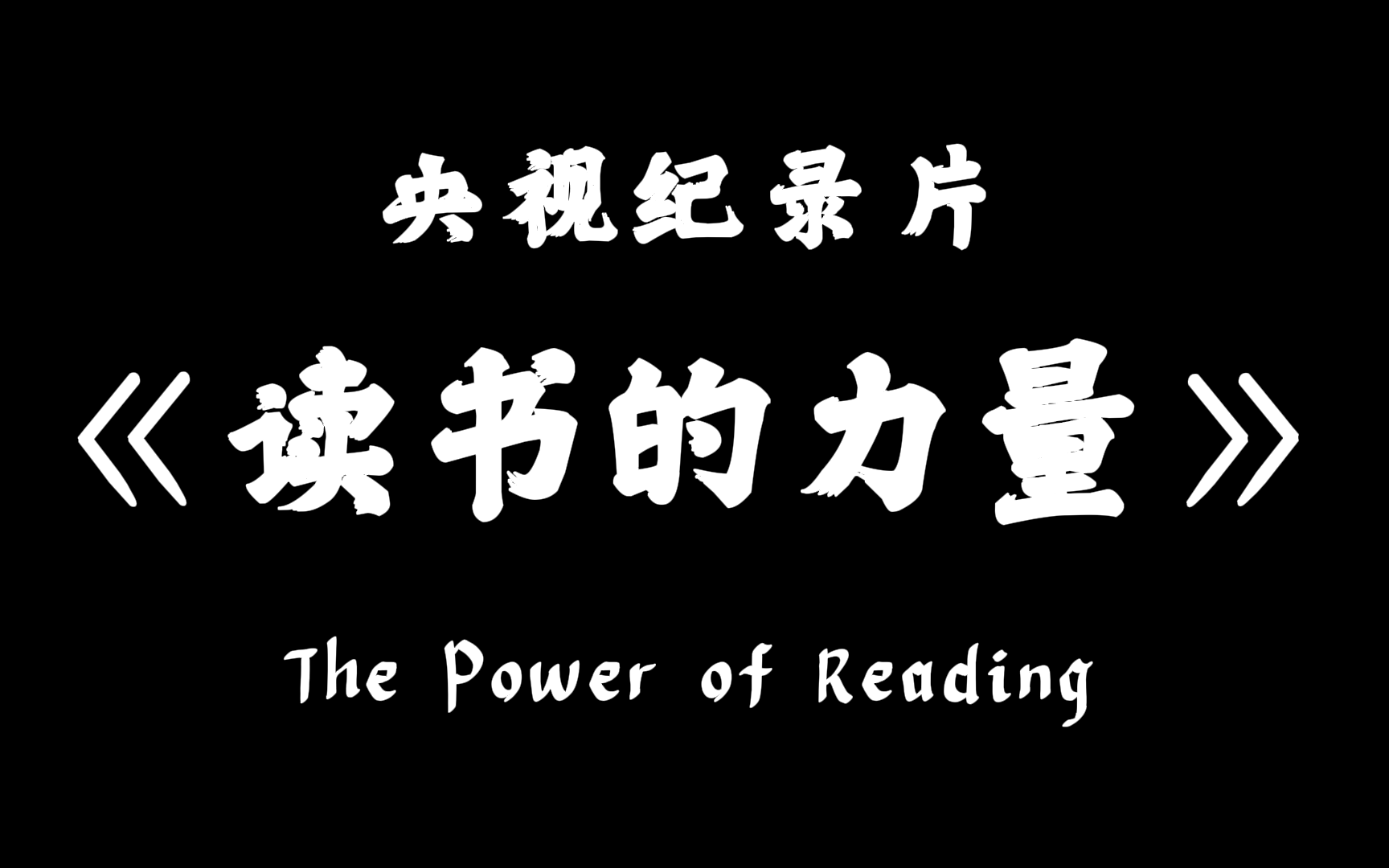 央视纪录片

《读书的力量》

The Power of Reading